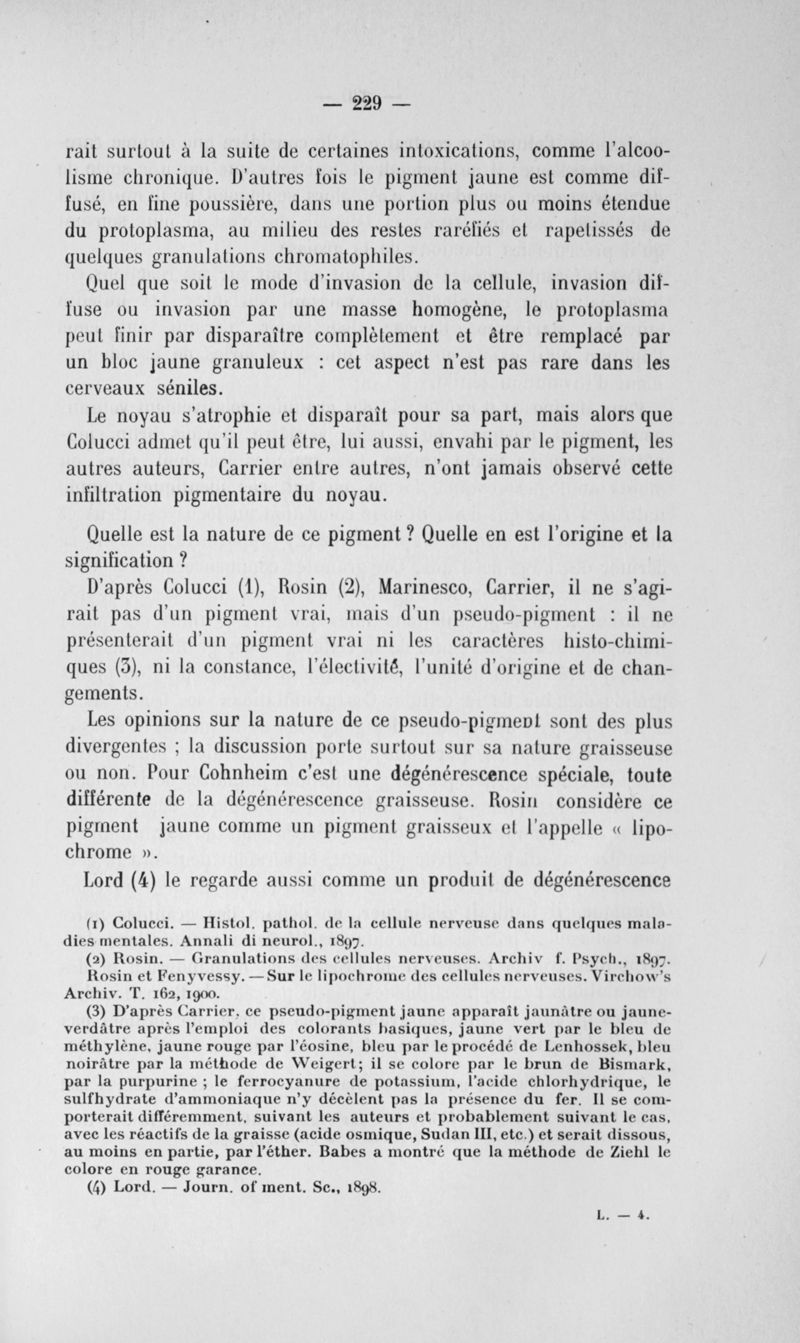 — 229 —

rait surtout à la suite de certaines intoxications, comme l'alcoolisme chronique. D'autres fois le pigment jaune est comme diffusé, en fine poussière, dans une portion plus ou moins étendue du protoplasma, au milieu des restes raréfiés et rapetissés de quelques granulations chromatophiles.

Quel que soit le mode d'invasion de la cellule, invasion diffuse ou invasion par une masse homogène, le protoplasma peut finir par disparaître complètement et être remplacé par un bloc jaune granuleux : cet aspect n'est pas rare dans les cerveaux séniles.

Le noyau s'atrophie et disparaît pour sa part, mais alors que Colucci admet qu'il peut être, lui aussi, envahi par le pigment, les autres auteurs, Carrier entre autres, n'ont jamais observé cette infiltration pigmentaire du noyau.

Quelle est la nature de ce pigment ? Quelle en est l'origine et la signification ?

D'après Colucci (1), Rosin (2), Marinesco, Carrier, il ne s'agirait pas d'un pigment vrai, mais d'un pseudo-pigment : il ne présenterait d'un pigment vrai ni les caractères histo-chimiques (3), ni la constance, l'électivité, l'unité d'origine et de changements.

Les opinions sur la nature de ce pseudo-pigment sont des plus divergentes ; la discussion porte surtout sur sa nature graisseuse ou non. Pour Cohnheim c'est une dégénérescence spéciale, toute différente de la dégénérescence graisseuse. Rosin considère ce pigment jaune comme un pigment graisseux et l'appelle « lipochrome ».

Lord (4) le regarde aussi comme un produit de dégénérescence

(1) Colucci. — Histol. pathol. de la cellule nerveuse dans quelques maladies mentales. Annali di neurol., 1897.

(2) Rosin. — Granulations des cellules nerveuses. Archiv f. Psych., 1897. Rosin et Fenyvessy. — Sur le lipochrome des cellules nerveuses. Virchow's Archiv. T. 162, 1900.

(3) D'après Carrier, ce pseudo-pigment jaune apparaît jaunâtre ou jaune-verdâtre après l'emploi des colorants basiques, jaune vert par le bleu de méthylène, jaune rouge par l'éosine, bleu par le procédé de Lenhossek, bleu noirâtre par la méthode de Weigert; il se colore par le brun de Bismark, par la purpurine ; le ferrocyanure de potassium, l'acide chlorhydrique, le sulfhydrate d'ammoniaque n'y décèlent pas la présence du fer. Il se comporterait différemment, suivant les auteurs et probablement suivant le cas, avec les réactifs de la graisse (acide osmique, Sudan III, etc.) et serait dissous, au moins en partie, par l'éther. Babes a montré que la méthode de Ziehl le colore en rouge garance.

(4) Lord. — Journ. of ment. Sc., 1898.

L. — 4.